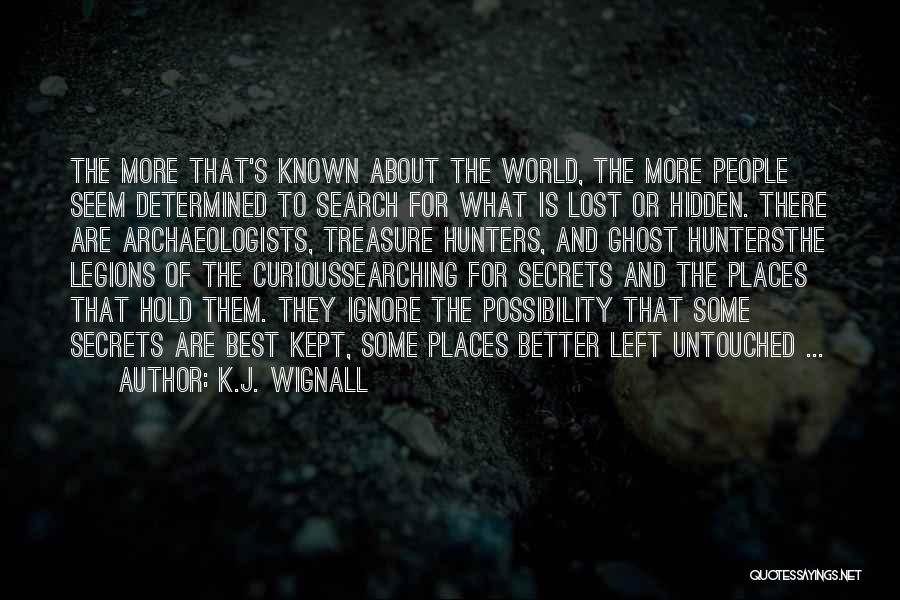 THE MORE THAT'S KNOWN ABOUT THE WORLD, THE MORE PEOPLE SEEM DETERMINED TO SEARCH FOR WHAT IS LOST OR HIDDEN. THERE ARE ARCHAEOLOGISTS, TREASURE HUNTERS, AND GHOST HUNTERSTHE LEGIONS OF THE CURIOUSSEARCHING FOR SECRETS AND THE PLACES THAT HOLD THEM. THEY IGNORE THE POSSIBILITY THAT SOME SECRETS ARE BEST KEPT, SOME PLACES BETTER LEFT UNTOUCHED ...

AUTHOR: K.J. WIGNALL

QUOTESSAYINGS.NET